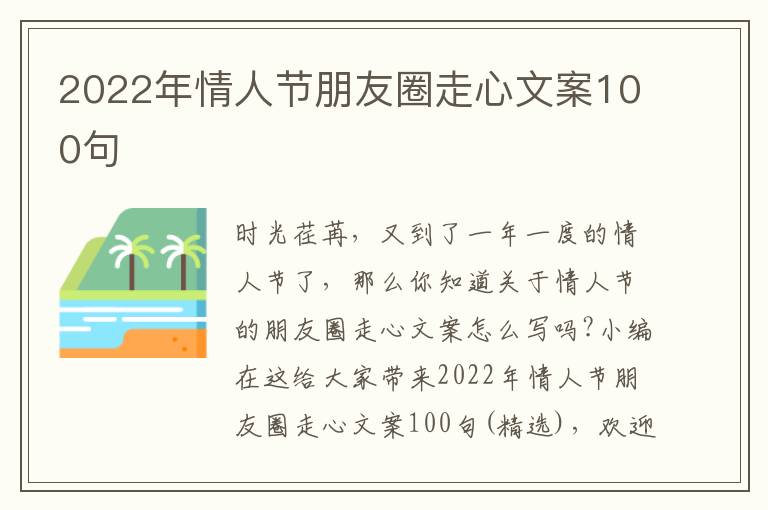 2022年情人节朋友圈走心文案100句

时光荏苒，又到了一年一度的情人节了，那么你知道关于情人节的朋友圈走心文案怎么写吗?小编在这给大家带来2022年情人节朋友圈走心文案100句(精选)，欢迎